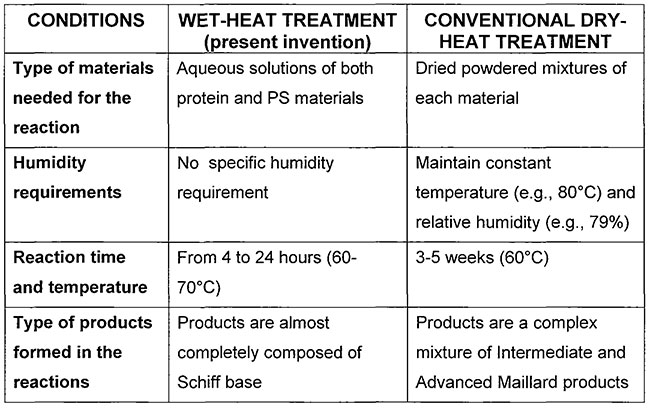 | CONDITIONS | WET-HEAT TREATMENT (present invention) | CONVENTIONAL DRY-HEAT TREATMENT |
|---|---|---|
| Type of materials needed for the reaction | Aqueous solutions of both protein and PS materials | Dried powdered mixtures of each material |
| Humidity requirements | No specific humidity requirement | Maintain constant temperature (e.g., 80°C) and relative humidity (e.g., 79%) |
| Reaction time and temperature | From 4 to 24 hours (60-70°C) | 3-5 weeks (60°C) |
| Type of products formed in the reactions | Products are almost completely composed of Schiff base | Products are a complex mixture of Intermediate and Advanced Maillard products |